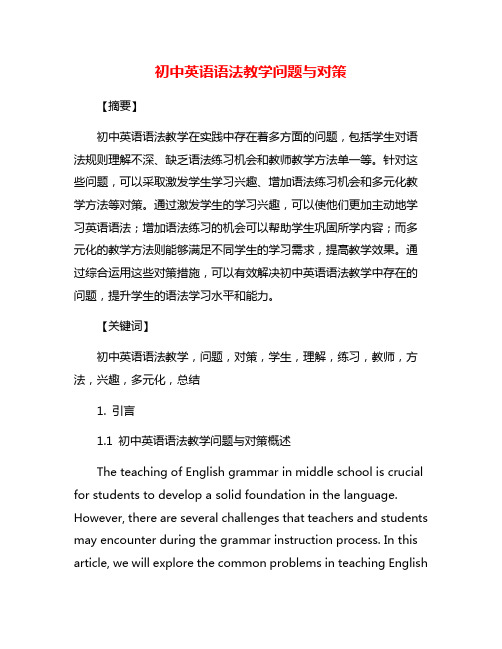 初中英语语法教学问题与对策

【摘要】

初中英语语法教学在实践中存在着多方面的问题，包括学生对语法规则理解不深、缺乏语法练习机会和教师教学方法单一等。针对这些问题，可以采取激发学生学习兴趣、增加语法练习机会和多元化教学方法等对策。通过激发学生的学习兴趣，可以使他们更加主动地学习英语语法；增加语法练习的机会可以帮助学生巩固所学内容；而多元化的教学方法则能够满足不同学生的学习需求，提高教学效果。通过综合运用这些对策措施，可以有效解决初中英语语法教学中存在的问题，提升学生的语法学习水平和能力。

【关键词】

初中英语语法教学，问题，对策，学生，理解，练习，教师，方法，兴趣，多元化，总结

1. 引言

1.1 初中英语语法教学问题与对策概述

The teaching of English grammar in middle school is crucial for students to develop a solid foundation in the language. However, there are several challenges that teachers and students may encounter during the grammar instruction process. In this article, we will explore the common problems in teaching English